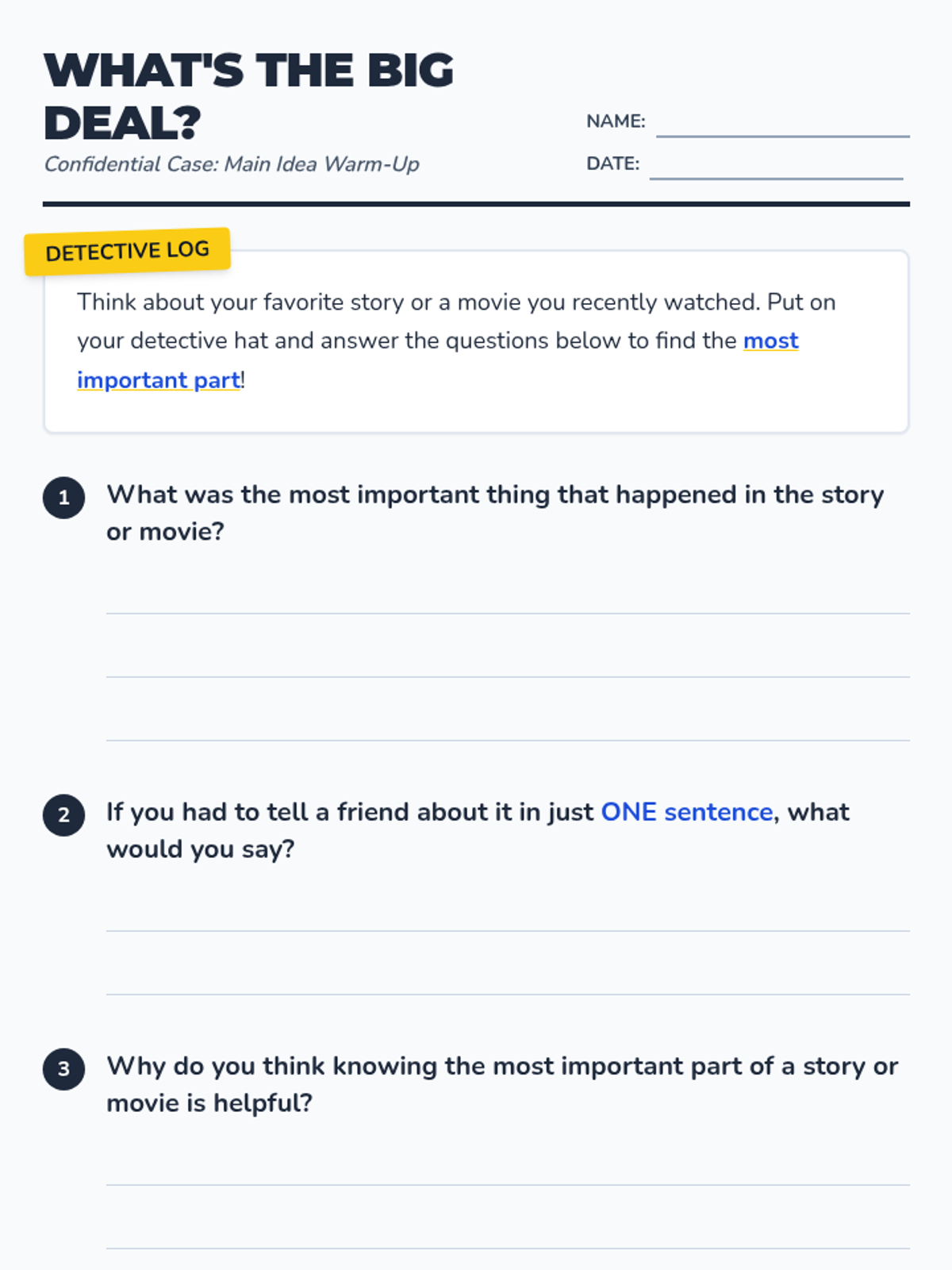 WHAT'S THE BIG DEAL?

Confidential Case: Main Idea Warm-Up

NAME:

DATE:

DETECTIVE LOG

Think about your favorite story or a movie you recently watched. Put on your detective hat and answer the questions below to find the most important part!

1 What was the most important thing that happened in the story or movie?

2 If you had to tell a friend about it in just ONE sentence, what would you say?

3 Why do you think knowing the most important part of a story or movie is helpful?